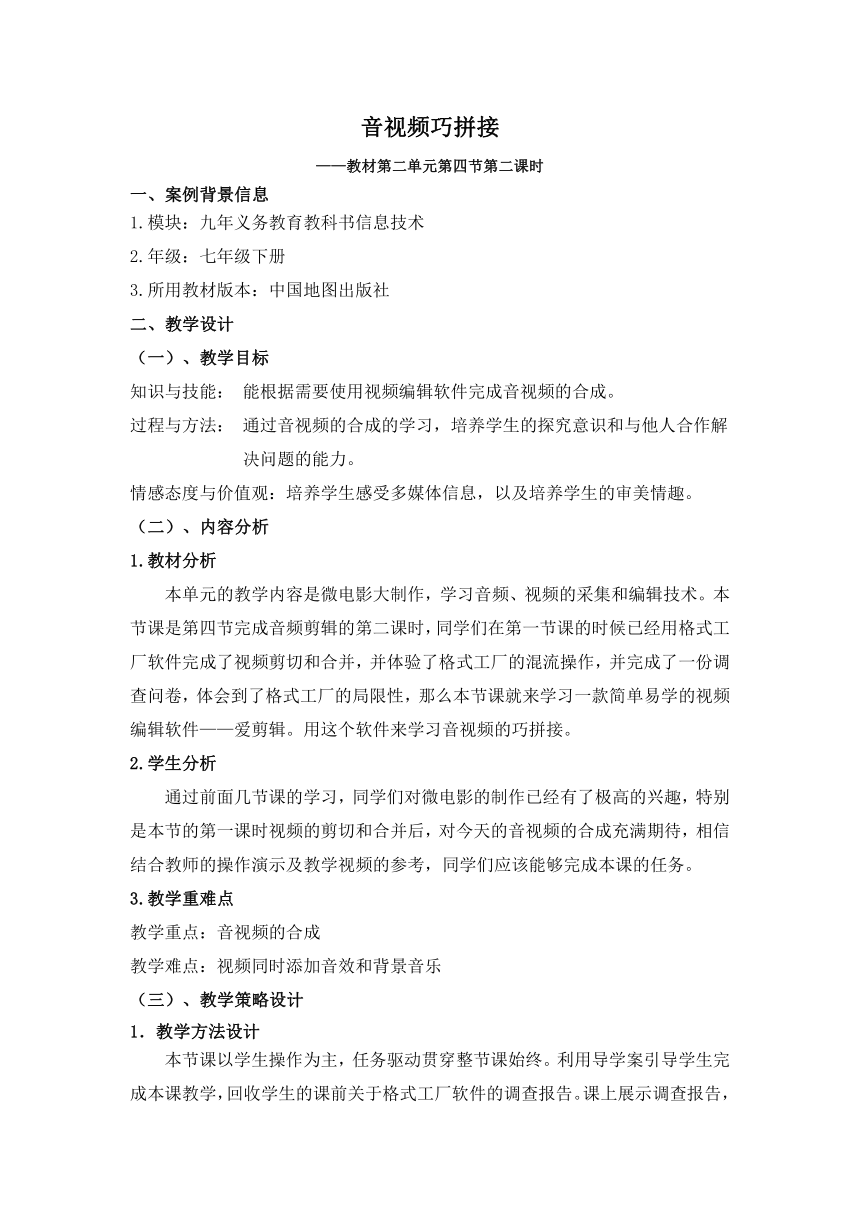 音视频巧拼接

——教材第二单元第四节第二课时

一、案例背景信息

1.模块：九年义务教育教科书信息技术

2.年级：七年级下册

3.所用教材版本：中国地图出版社

二、教学设计

（一）、教学目标

知识与技能： 能根据需要使用视频编辑软件完成音视频的合成。

过程与方法： 通过音视频的合成的学习，培养学生的探究意识和与他人合作解决问题的能力。

情感态度与价值观：培养学生感受多媒体信息，以及培养学生的审美情趣。

（二）、内容分析

1.教材分析

本单元的教学内容是微电影大制作，学习音频、视频的采集和编辑技术。本节课是第四节完成音频剪辑的第二课时，同学们在第一节课的时候已经用格式工厂软件完成了视频剪切和合并，并体验了格式工厂的混流操作，并完成了一份调查问卷，体会到了格式工厂的局限性，那么本节课就来学习一款简单易学的视频编辑软件——爱剪辑。用这个软件来学习音视频的巧拼接。

2.学生分析

通过前面几节课的学习，同学们对微电影的制作已经有了极高的兴趣，特别是本节的第一课时视频的剪切和合并后，对今天的音视频的合成充满期待，相信结合教师的操作演示及教学视频的参考，同学们应该能够完成本课的任务。

3.教学重难点

教学重点：音视频的合成

教学难点：视频同时添加音效和背景音乐

（三）、教学策略设计

1．教学方法设计

本节课以学生操作为主，任务驱动贯穿整节课始终。利用导学案引导学生完成本课教学，回收学生的课前关于格式工厂软件的调查报告。课上展示调查报告，